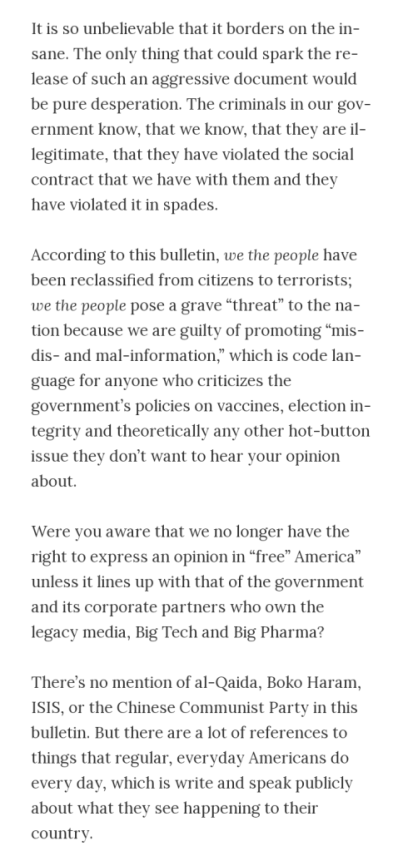 It is so unbelievable that it borders on the insane. The only thing that could spark the release of such an aggressive document would be pure desperation. The criminals in our government know, that we know, that they are illegitimate, that they have violated the social contract that we have with them and they have violated it in spades.

According to this bulletin, we the people have been reclassified from citizens to terrorists; we the people pose a grave “threat” to the nation because we are guilty of promoting “mis- dis- and mal-information,” which is code language for anyone who criticizes the government’s policies on vaccines, election integrity and theoretically any other hot-button issue they don’t want to hear your opinion about.

Were you aware that we no longer have the right to express an opinion in “free” America” unless it lines up with that of the government and its corporate partners who own the legacy media, Big Tech and Big Pharma?

There’s no mention of al-Qaida, Boko Haram, ISIS, or the Chinese Communist Party in this bulletin. But there are a lot of references to things that regular, everyday Americans do every day, which is write and speak publicly about what they see happening to their country.